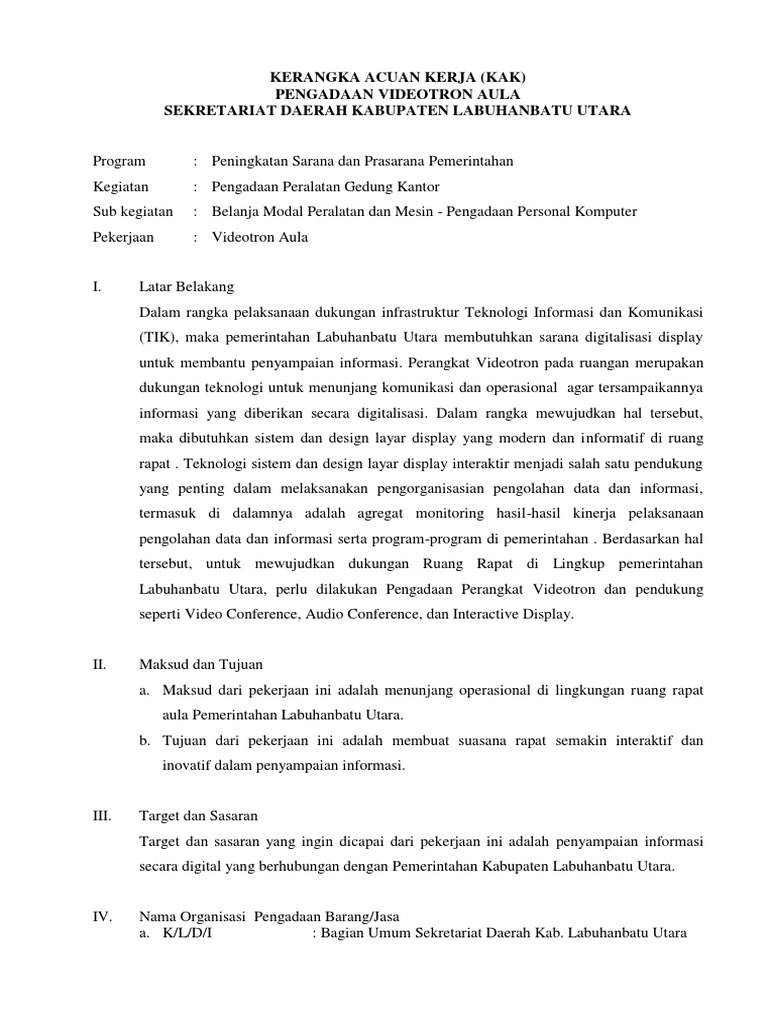 KERANGKA ACUAN KERJA (KAK)
PENGADAAN VIDEOTRON AULA
SEKRETARIAT DAERAH KABUPATEN LABUHANBATU UTARA

Program : Peningkatan Sarana dan Prasarana Pemerintahan
Kegiatan : Pengadaan Peralatan Gedung Kantor
Sub kegiatan : Belanja Modal Peralatan dan Mesin - Pengadaan Personal Komputer
Pekerjaan : Videotron Aula

I. Latar Belakang
Dalam rangka pelaksanaan dukungan infrastruktur Teknologi Informasi dan Komunikasi (TIK), maka pemerintahan Labuhanbatu Utara membutuhkan sarana digitalisasi display untuk membantu penyampaian informasi. Perangkat Videotron pada ruangan merupakan dukungan teknologi untuk menunjang komunikasi dan operasional agar tersampaikannya informasi yang diberikan secara digitalisasi. Dalam rangka mewujudkan hal tersebut, maka dibutuhkan sistem dan design layar display yang modern dan informatif di ruang rapat . Teknologi sistem dan design layar display interaktir menjadi salah satu pendukung yang penting dalam melaksanakan pengorganisasian pengolahan data dan informasi, termasuk di dalamnya adalah agregat monitoring hasil-hasil kinerja pelaksanaan pengolahan data dan informasi serta program-program di pemerintahan . Berdasarkan hal tersebut, untuk mewujudkan dukungan Ruang Rapat di Lingkup pemerintahan Labuhanbatu Utara, perlu dilakukan Pengadaan Perangkat Videotron dan pendukung seperti Video Conference, Audio Conference, dan Interactive Display.

II. Maksud dan Tujuan
a. Maksud dari pekerjaan ini adalah menunjang operasional di lingkungan ruang rapat aula Pemerintahan Labuhanbatu Utara.
b. Tujuan dari pekerjaan ini adalah membuat suasana rapat semakin interaktif dan inovatif dalam penyampaian informasi.

III. Target dan Sasaran
Target dan sasaran yang ingin dicapai dari pekerjaan ini adalah penyampaian informasi secara digital yang berhubungan dengan Pemerintahan Kabupaten Labuhanbatu Utara.

IV. Nama Organisasi Pengadaan Barang/Jasa
a. K/L/D/I : Bagian Umum Sekretariat Daerah Kab. Labuhanbatu Utara